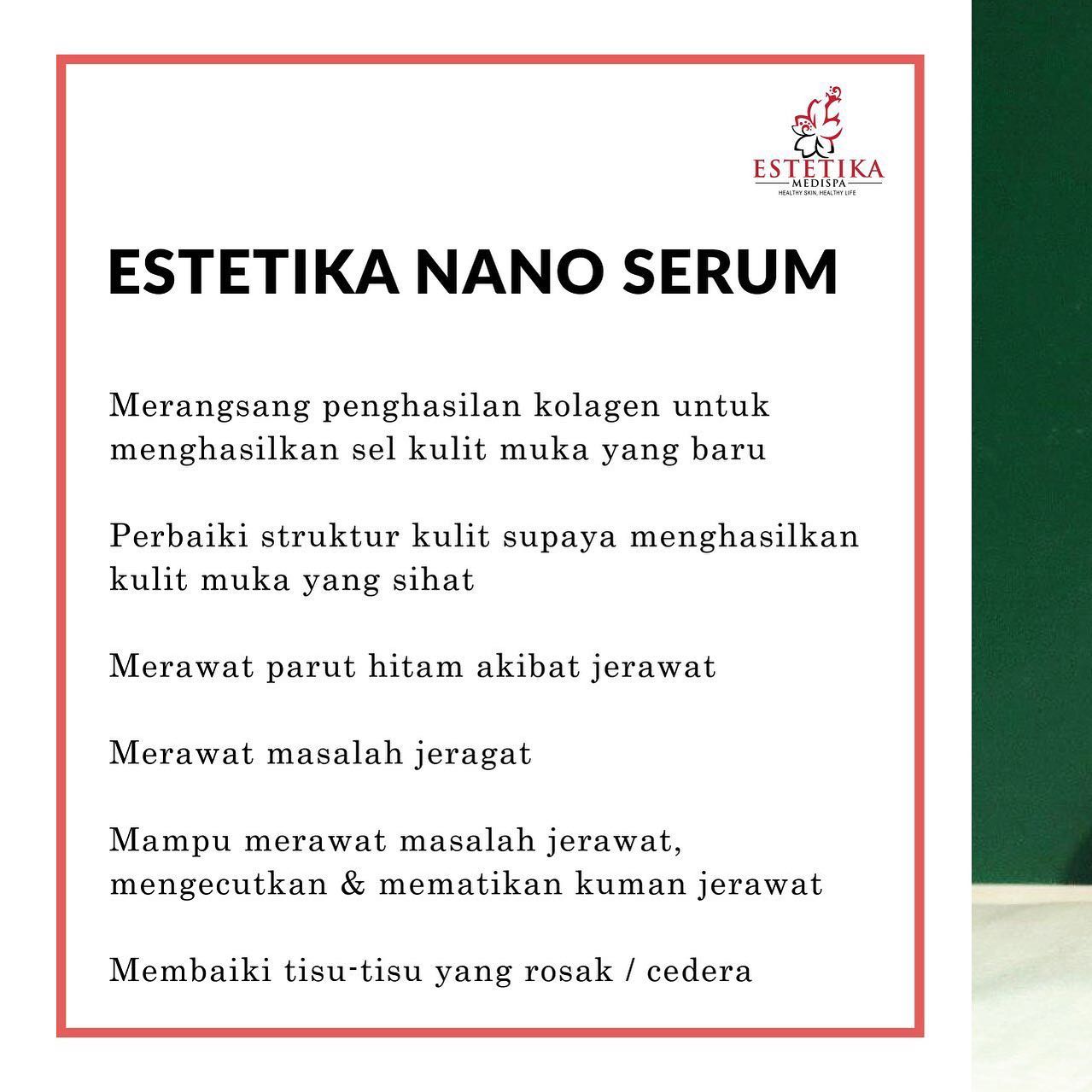 ESTETIKA
MEDISPA
HEALTHY SKIN, HEALTHY LIFE

ESTETIKA NANO SERUM

Merangsang penghasilan kolagen untuk menghasilkan sel kulit muka yang baru

Perbaiki struktur kulit supaya menghasilkan kulit muka yang sihat

Merawat parut hitam akibat jerawat

Merawat masalah jeragat

Mampu merawat masalah jerawat, mengecutkan & mematikan kuman jerawat

Membaiki tisu-tisu yang rosak / cedera